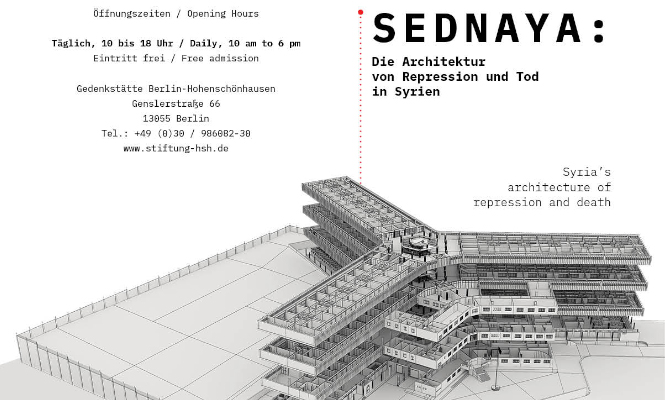 Öffnungszeiten / Opening Hours

Täglich, 10 bis 18 Uhr / Daily, 10 am to 6 pm
Eintritt frei / Free admission

Gedenkstätte Berlin-Hohenschönhausen
Genslerstraße 66
13055 Berlin
Tel.: +49 (0)30 / 986082-30
www.stiftung-hsh.de

SEDNAYA:

Die Architektur
von Repression und Tod
in Syrien

Syria's
architecture of
repression and death